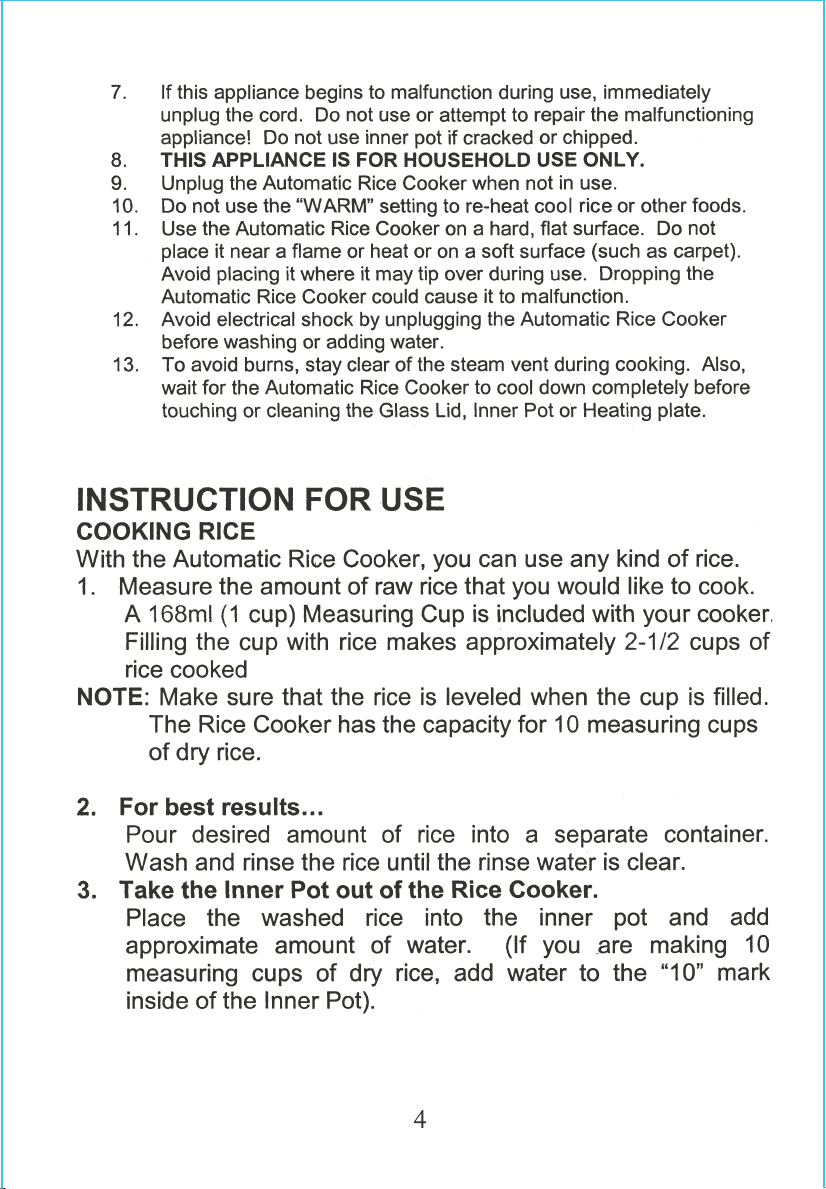 7. If this appliance begins to malfunction during use, immediately unplug the cord. Do not use or attempt to repair the malfunctioning appliance! Do not use inner pot if cracked or chipped.
8. THIS APPLIANCE IS FOR HOUSEHOLD USE ONLY.
9. Unplug the Automatic Rice Cooker when not in use.
10. Do not use the "WARM" setting to re-heat cool rice or other foods.
11. Use the Automatic Rice Cooker on a hard, flat surface. Do not place it near a flame or heat or on a soft surface (such as carpet). Avoid placing it where it may tip over during use. Dropping the Automatic Rice Cooker could cause it to malfunction.
12. Avoid electrical shock by unplugging the Automatic Rice Cooker before washing or adding water.
13. To avoid burns, stay clear of the steam vent during cooking. Also, wait for the Automatic Rice Cooker to cool down completely before touching or cleaning the Glass Lid, Inner Pot or Heating plate.

INSTRUCTION FOR USE
COOKING RICE
With the Automatic Rice Cooker, you can use any kind of rice.
1. Measure the amount of raw rice that you would like to cook. A 168ml (1 cup) Measuring Cup is included with your cooker. Filling the cup with rice makes approximately 2-1/2 cups of rice cooked
NOTE: Make sure that the rice is leveled when the cup is filled. The Rice Cooker has the capacity for 10 measuring cups of dry rice.

2. For best results...
Pour desired amount of rice into a separate container. Wash and rinse the rice until the rinse water is clear.
3. Take the Inner Pot out of the Rice Cooker.
Place the washed rice into the inner pot and add approximate amount of water. (If you are making 10 measuring cups of dry rice, add water to the "10" mark inside of the Inner Pot).

4